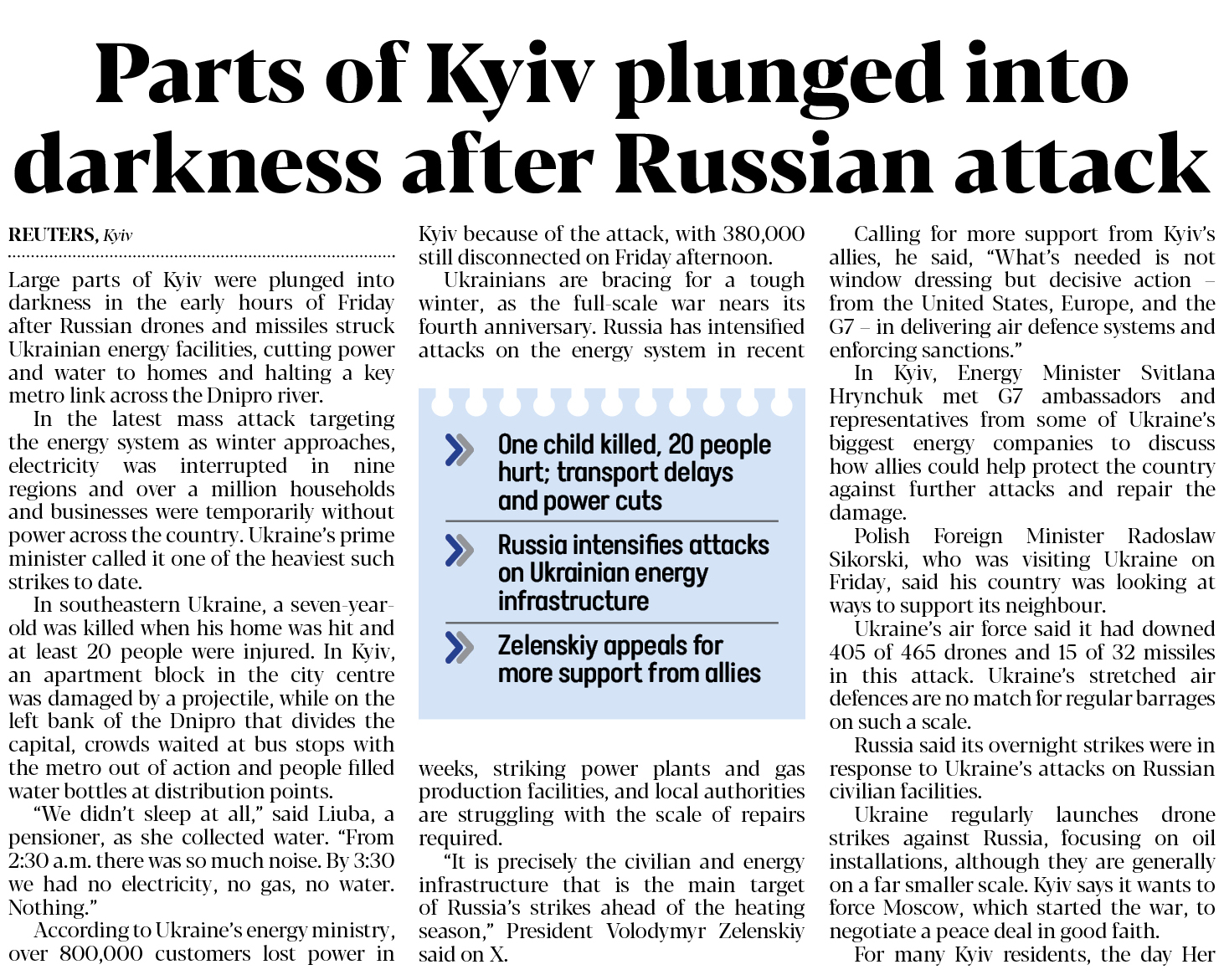 Parts of Kyiv plunged into darkness after Russian attack

REUTERS, Kyiv

Large parts of Kyiv were plunged into darkness in the early hours of Friday after Russian drones and missiles struck Ukrainian energy facilities, cutting power and water to homes and halting a key metro link across the Dnipro river.

In the latest mass attack targeting the energy system as winter approaches, electricity was interrupted in nine regions and over a million households and businesses were temporarily without power across the country. Ukraine's prime minister called it one of the heaviest such strikes to date.

In southeastern Ukraine, a seven-year-old was killed when his home was hit and at least 20 people were injured. In Kyiv, an apartment block in the city centre was damaged by a projectile, while on the left bank of the Dnipro that divides the capital, crowds waited at bus stops with the metro out of action and people filled water bottles at distribution points.

"We didn't sleep at all," said Liuba, a pensioner, as she collected water. "From 2:30 a.m. there was so much noise. By 3:30 we had no electricity, no gas, no water. Nothing."

According to Ukraine's energy ministry, over 800,000 customers lost power in Kyiv because of the attack, with 380,000 still disconnected on Friday afternoon.

Ukrainians are bracing for a tough winter, as the full-scale war nears its fourth anniversary. Russia has intensified attacks on the energy system in recent

One child killed, 20 people hurt; transport delays and power cuts

Russia intensifies attacks on Ukrainian energy infrastructure

Zelenskiy appeals for more support from allies

weeks, striking power plants and gas production facilities, and local authorities are struggling with the scale of repairs required.

"It is precisely the civilian and energy infrastructure that is the main target of Russia's strikes ahead of the heating season," President Volodymyr Zelenskiy said on X.

Calling for more support from Kyiv's allies, he said, "What's needed is not window dressing but decisive action – from the United States, Europe, and the G7 – in delivering air defence systems and enforcing sanctions."

In Kyiv, Energy Minister Svitlana Hrynchuk met G7 ambassadors and representatives from some of Ukraine's biggest energy companies to discuss how allies could help protect the country against further attacks and repair the damage.

Polish Foreign Minister Radoslaw Sikorski, who was visiting Ukraine on Friday, said his country was looking at ways to support its neighbour.

Ukraine's air force said it had downed 405 of 465 drones and 15 of 32 missiles in this attack. Ukraine's stretched air defences are no match for regular barrages on such a scale.

Russia said its overnight strikes were in response to Ukraine's attacks on Russian civilian facilities.

Ukraine regularly launches drone strikes against Russia, focusing on oil installations, although they are generally on a far smaller scale. Kyiv says it wants to force Moscow, which started the war, to negotiate a peace deal in good faith.

For many Kyiv residents, the day Her